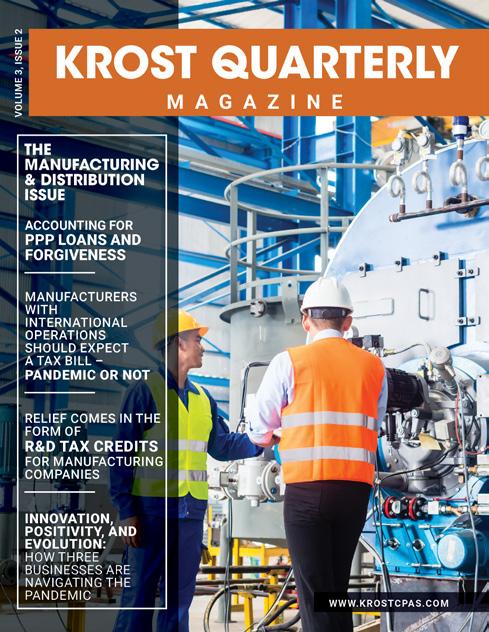 VOLUME 3, ISSUE 2

KROST QUARTERLY
MAGAZINE

THE MANUFACTURING & DISTRIBUTION ISSUE

ACCOUNTING FOR PPP LOANS AND FORGIVENESS

MANUFACTURERS WITH INTERNATIONAL OPERATIONS SHOULD EXPECT A TAX BILL – PANDEMIC OR NOT

RELIEF COMES IN THE FORM OF R&D TAX CREDITS FOR MANUFACTURING COMPANIES

INNOVATION, POSITIVITY, AND EVOLUTION: HOW THREE BUSINESSES ARE NAVIGATING THE PANDEMIC

WWW.KROSTCPAS.COM